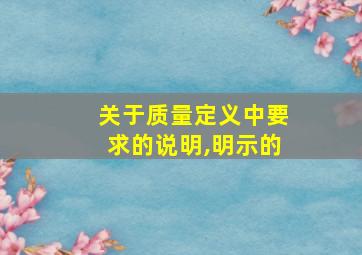 关于质量定义中要求的说明,明示的